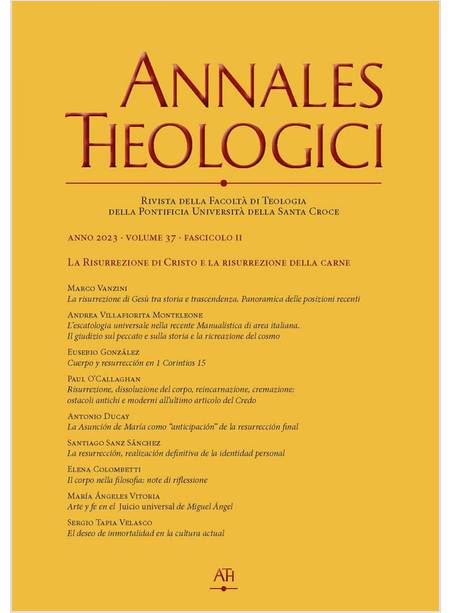 ANNALES THEOLOGICI

RIVISTA DELLA FACOLTÀ DI TEOLOGIA DELLA PONTIFICIA UNIVERSITÀ DELLA SANTA CROCE

ANNO 2023 · VOLUME 37 · FASCICOLO II

LA RISURREZIONE DI CRISTO E LA RISURREZIONE DELLA CARNE

MARCO VANZINI
La risurrezione di Gesù tra storia e trascendenza. Panoramica delle posizioni recenti

ANDREA VILLAFIORITA MONTELEONE
L'escatologia universale nella recente Manualistica di area italiana. Il giudizio sul peccato e sulla storia e la ricreazione del cosmo

EUSEBIO GONZÁLEZ
Cuerpo y resurrección en 1 Corintios 15

PAUL O'CALLAGHAN
Risurrezione, dissoluzione del corpo, reincarnazione, cremazione: ostacoli antichi e moderni all'ultimo articolo del Credo

ANTONIO DUCAY
La Asunción de María como "anticipación" de la resurrección final

SANTIAGO SANZ SÁNCHEZ
La resurrección, realización definitiva de la identidad personal

ELENA COLOMBETTI
Il corpo nella filosofia: note di riflessione

MARÍA ÁNGELES VITORIA
Arte y fe en el Juicio universal de Miguel Ángel

SERGIO TAPIA VELASCO
El deseo de inmortalidad en la cultura actual

ATH